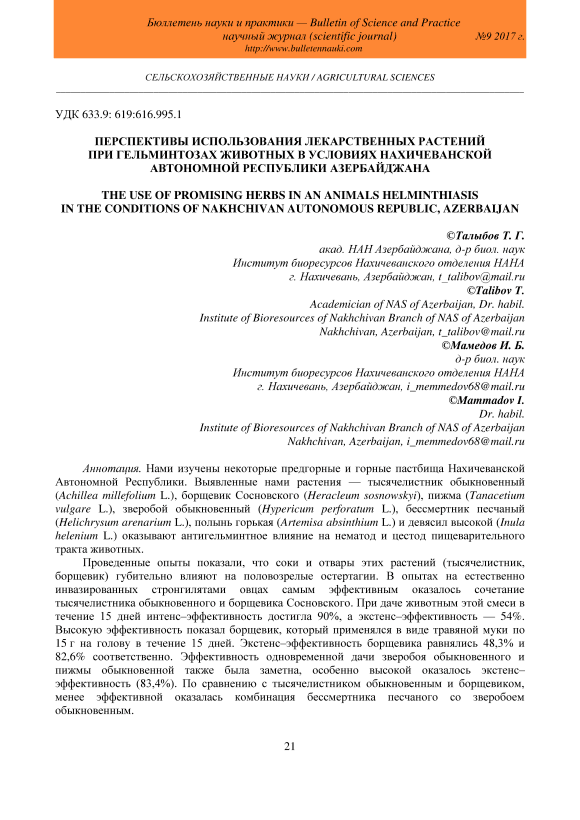 Бюллетень науки и практики — Bulletin of Science and Practice
научный журнал (scientific journal) №9 2017 г.
http://www.bulletennauki.com

СЕЛЬСКОХОЗЯЙСТВЕННЫЕ НАУКИ / AGRICULTURAL SCIENCES

УДК 633.9: 619:616.995.1

ПЕРСПЕКТИВЫ ИСПОЛЬЗОВАНИЯ ЛЕКАРСТВЕННЫХ РАСТЕНИЙ ПРИ ГЕЛЬМИНТОЗАХ ЖИВОТНЫХ В УСЛОВИЯХ НАХИЧЕВАНСКОЙ АВТОНОМНОЙ РЕСПУБЛИКИ АЗЕРБАЙДЖАНА

THE USE OF PROMISING HERBS IN AN ANIMALS HELMINTHIASIS IN THE CONDITIONS OF NAKHCHIVAN AUTONOMOUS REPUBLIC, AZERBAIJAN

©Талыбов Т. Г.
акад. НАН Азербайджана, д-р биол. наук
Институт биоресурсов Нахичеванского отделения НАНА
г. Нахичевань, Азербайджан, t_talibov@mail.ru
©Talibov T.
Academician of NAS of Azerbaijan, Dr. habil.
Institute of Bioresources of Nakhchivan Branch of NAS of Azerbaijan
Nakhchivan, Azerbaijan, t_talibov@mail.ru
©Мамедов И. Б.
д-р биол. наук
Институт биоресурсов Нахичеванского отделения НАНА
г. Нахичевань, Азербайджан, i_memmedov68@mail.ru
©Mammadov I.
Dr. habil.
Institute of Bioresources of Nakhchivan Branch of NAS of Azerbaijan
Nakhchivan, Azerbaijan, i_memmedov68@mail.ru

Аннотация. Нами изучены некоторые предгорные и горные пастбища Нахичеванской Автономной Республики. Выявленные нами растения — тысячелистник обыкновенный (Achillea millefolium L.), борщевик Сосновского (Heracleum sosnowskyi), пижма (Tanacetium vulgare L.), зверобой обыкновенный (Hypericum perforatum L.), бессмертник песчаный (Helichrysum arenarium L.), полынь горькая (Artemisa absinthium L.) и девясил высокой (Inula helenium L.) оказывают антигельминтное влияние на нематод и цестод пищеварительного тракта животных.

Проведенные опыты показали, что соки и отвары этих растений (тысячелистник, борщевик) губительно влияют на половозрелые остертагии. В опытах на естественно инвазированных стронгилятами овцах самым эффективным оказалось сочетание тысячелистника обыкновенного и борщевика Сосновского. При даче животным этой смеси в течение 15 дней интенс–эффективность достигла 90%, а экстенс–эффективность — 54%. Высокую эффективность показал борщевик, который применялся в виде травяной муки по 15 г на голову в течение 15 дней. Экстенс–эффективность борщевика равнялись 48,3% и 82,6% соответственно. Эффективность одновременной дачи зверобоя обыкновенного и пижмы обыкновенной также была заметна, особенно высокой оказалось экстенс–эффективность (83,4%). По сравнению с тысячелистником обыкновенным и борщевиком, менее эффективной оказалась комбинация бессмертника песчаного со зверобоем обыкновенным.

21